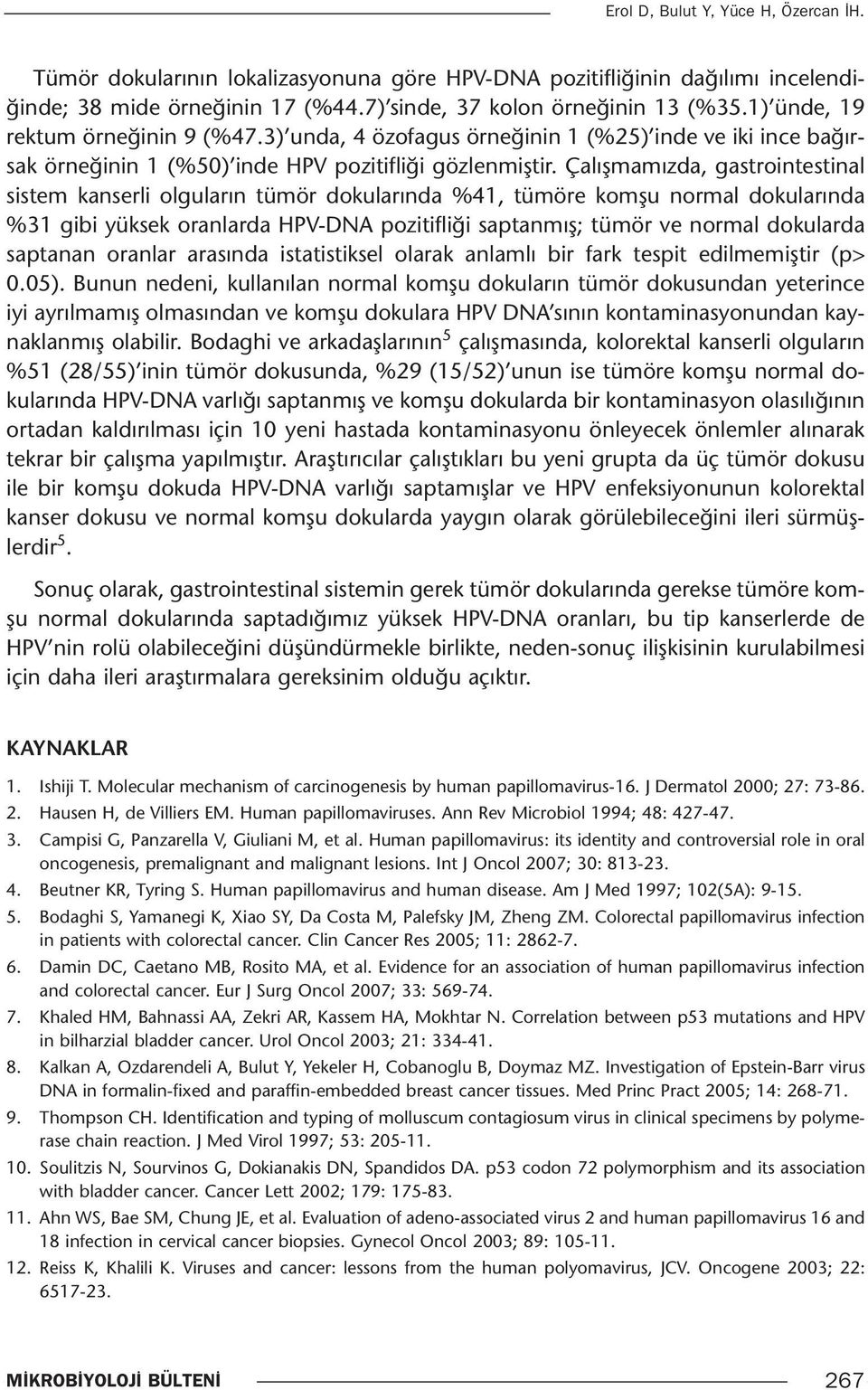 Erol D, Bulut Y, Yüce H, Özercan İH.

Tümör dokularının lokalizasyonuna göre HPV-DNA pozitifliğinin dağılımı incelendiğinde; 38 mide örneğinin 17 (%44.7)'sinde, 37 kolon örneğinin 13 (%35.1)'ünde, 19 rektum örneğinin 9 (%47.3)'unda, 4 özofagus örneğinin 1 (%25)'inde ve iki ince bağırsak örneğinin 1 (%50)'inde HPV pozitifliği gözlenmiştir. Çalışmamızda, gastrointestinal sistem kanserli olguların tümör dokularında %41, tümöre komşu normal dokularında %31 gibi yüksek oranlarda HPV-DNA pozitifliği saptanmış; tümör ve normal dokularda saptanan oranlar arasında istatistiksel olarak anlamlı bir fark tespit edilmemiştir (p> 0.05). Bunun nedeni, kullanılan normal komşu dokuların tümör dokusundan yeterince iyi ayrılmamış olmasından ve komşu dokulara HPV DNA'sının kontaminasyonundan kaynaklanmış olabilir. Bodaghi ve arkadaşlarının$^5$ çalışmasında, kolorektal kanserli olguların %51 (28/55)'inin tümör dokusunda, %29 (15/52)'unun ise tümöre komşu normal dokularında HPV-DNA varlığı saptanmış ve komşu dokularda bir kontaminasyon olasılığının ortadan kaldırılması için 10 yeni hastada kontaminasyonu önleyecek önlemler alınarak tekrar bir çalışma yapılmıştır. Araştırıcılar çalıştıkları bu yeni grupta da üç tümör dokusu ile bir komşu dokuda HPV-DNA varlığı saptamışlar ve HPV enfeksiyonunun kolorektal kanser dokusu ve normal komşu dokularda yaygın olarak görülebileceğini ileri sürmüşlerdir$^5$.

Sonuç olarak, gastrointestinal sistemin gerek tümör dokularında gerekse tümöre komşu normal dokularında saptadığımız yüksek HPV-DNA oranları, bu tip kanserlerde de HPV'nin rolü olabileceğini düşündürmekle birlikte, neden-sonuç ilişkisinin kurulabilmesi için daha ileri araştırmalara gereksinim olduğu açıktır.

KAYNAKLAR

1. Ishiji T. Molecular mechanism of carcinogenesis by human papillomavirus-16. J Dermatol 2000; 27: 73-86.
2. Hausen H, de Villiers EM. Human papillomaviruses. Ann Rev Microbiol 1994; 48: 427-47.
3. Campisi G, Panzarella V, Giuliani M, et al. Human papillomavirus: its identity and controversial role in oral oncogenesis, premalignant and malignant lesions. Int J Oncol 2007; 30: 813-23.
4. Beutner KR, Tyring S. Human papillomavirus and human disease. Am J Med 1997; 102(5A): 9-15.
5. Bodaghi S, Yamanegi K, Xiao SY, Da Costa M, Palefsky JM, Zheng ZM. Colorectal papillomavirus infection in patients with colorectal cancer. Clin Cancer Res 2005; 11: 2862-7.
6. Damin DC, Caetano MB, Rosito MA, et al. Evidence for an association of human papillomavirus infection and colorectal cancer. Eur J Surg Oncol 2007; 33: 569-74.
7. Khaled HM, Bahnassi AA, Zekri AR, Kassem HA, Mokhtar N. Correlation between p53 mutations and HPV in bilharzial bladder cancer. Urol Oncol 2003; 21: 334-41.
8. Kalkan A, Ozdarendeli A, Bulut Y, Yekeler H, Cobanoglu B, Doymaz MZ. Investigation of Epstein-Barr virus DNA in formalin-fixed and paraffin-embedded breast cancer tissues. Med Princ Pract 2005; 14: 268-71.
9. Thompson CH. Identification and typing of molluscum contagiosum virus in clinical specimens by polymerase chain reaction. J Med Virol 1997; 53: 205-11.
10. Soulitzis N, Sourvinos G, Dokianakis DN, Spandidos DA. p53 codon 72 polymorphism and its association with bladder cancer. Cancer Lett 2002; 179: 175-83.
11. Ahn WS, Bae SM, Chung JE, et al. Evaluation of adeno-associated virus 2 and human papillomavirus 16 and 18 infection in cervical cancer biopsies. Gynecol Oncol 2003; 89: 105-11.
12. Reiss K, Khalili K. Viruses and cancer: lessons from the human polyomavirus, JCV. Oncogene 2003; 22: 6517-23.

MİKROBİYOLOJİ BÜLTENİ 267